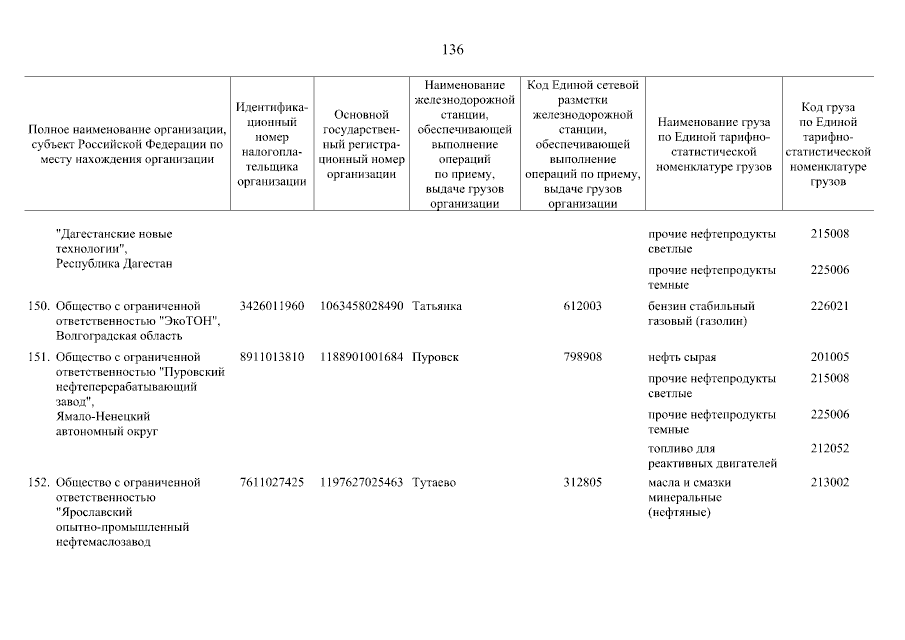 136

| Полное наименование организации, субъект Российской Федерации по месту нахождения организации | Идентификационный номер налогоплательщика организации | Основной государственный регистрационный номер организации | Наименование железнодорожной станции, обеспечивающей выполнение операций по приему, выдаче грузов организации | Код Единой сетевой разметки железнодорожной станции, обеспечивающей выполнение операций по приему, выдаче грузов организации | Наименование груза по Единой тарифно-статистической номенклатуре грузов | Код груза по Единой тарифно-статистической номенклатуре грузов |
|---|---|---|---|---|---|---|
| "Дагестанские новые технологии", Республика Дагестан | | | | | прочие нефтепродукты светлые | 215008 |
| | | | | | прочие нефтепродукты темные | 225006 |
| 150. Общество с ограниченной ответственностью "ЭкоТОН", Волгоградская область | 3426011960 | 1063458028490 | Татьянка | 612003 | бензин стабильный газовый (газолин) | 226021 |
| 151. Общество с ограниченной ответственностью "Пуровский нефтеперерабатывающий завод", Ямало-Ненецкий автономный округ | 8911013810 | 1188901001684 | Пуровск | 798908 | нефть сырая | 201005 |
| | | | | | прочие нефтепродукты светлые | 215008 |
| | | | | | прочие нефтепродукты темные | 225006 |
| | | | | | топливо для реактивных двигателей | 212052 |
| 152. Общество с ограниченной ответственностью "Ярославский опытно-промышленный нефтемаслозавод | 7611027425 | 1197627025463 | Тутаево | 312805 | масла и смазки минеральные (нефтяные) | 213002 |